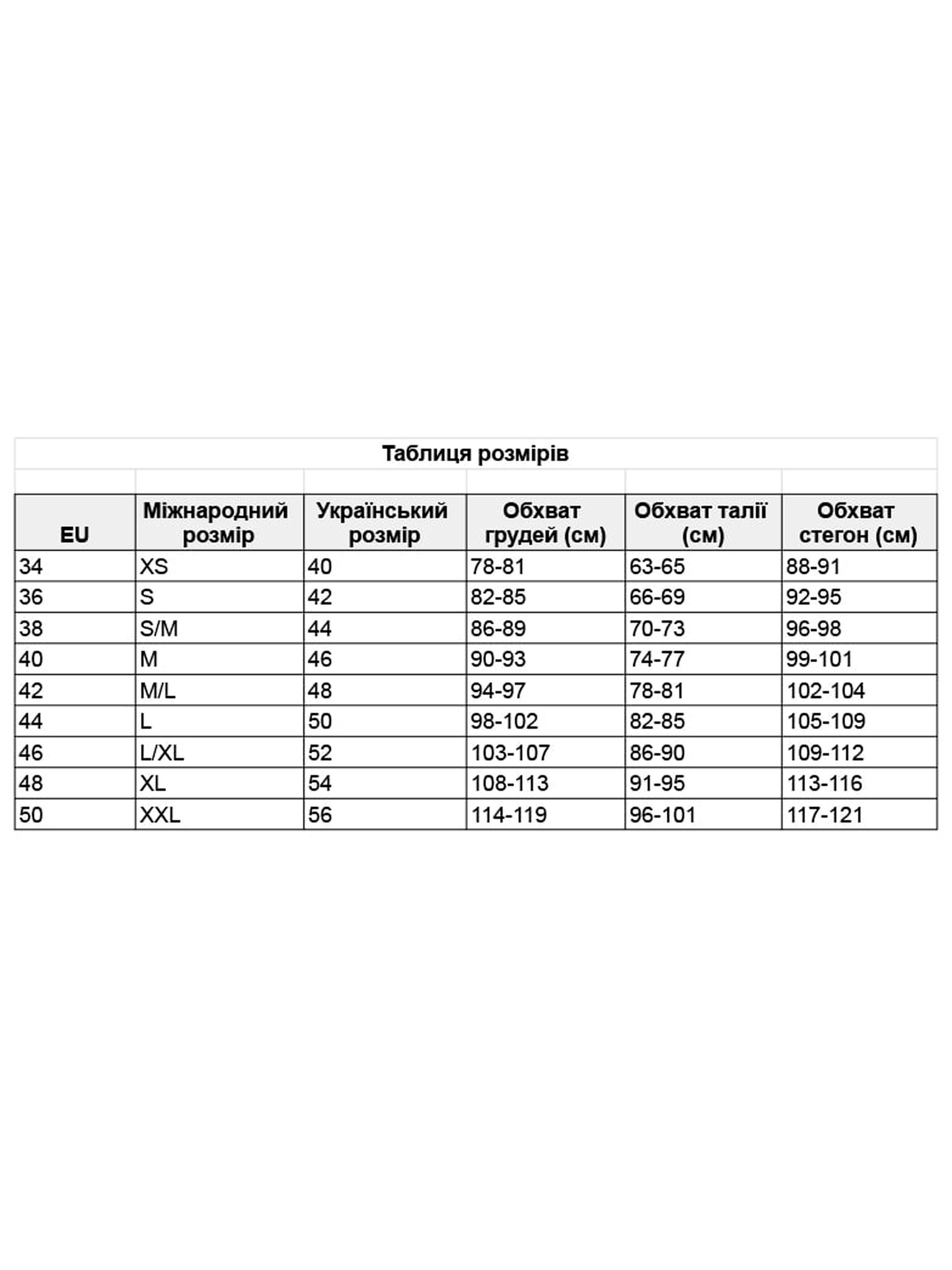 Таблиця розмірів

| EU | Міжнародний розмір | Український розмір | Обхват грудей (см) | Обхват талії (см) | Обхват стегон (см) |
|---|---|---|---|---|---|
| 34 | XS | 40 | 78-81 | 63-65 | 88-91 |
| 36 | S | 42 | 82-85 | 66-69 | 92-95 |
| 38 | S/M | 44 | 86-89 | 70-73 | 96-98 |
| 40 | M | 46 | 90-93 | 74-77 | 99-101 |
| 42 | M/L | 48 | 94-97 | 78-81 | 102-104 |
| 44 | L | 50 | 98-102 | 82-85 | 105-109 |
| 46 | L/XL | 52 | 103-107 | 86-90 | 109-112 |
| 48 | XL | 54 | 108-113 | 91-95 | 113-116 |
| 50 | XXL | 56 | 114-119 | 96-101 | 117-121 |